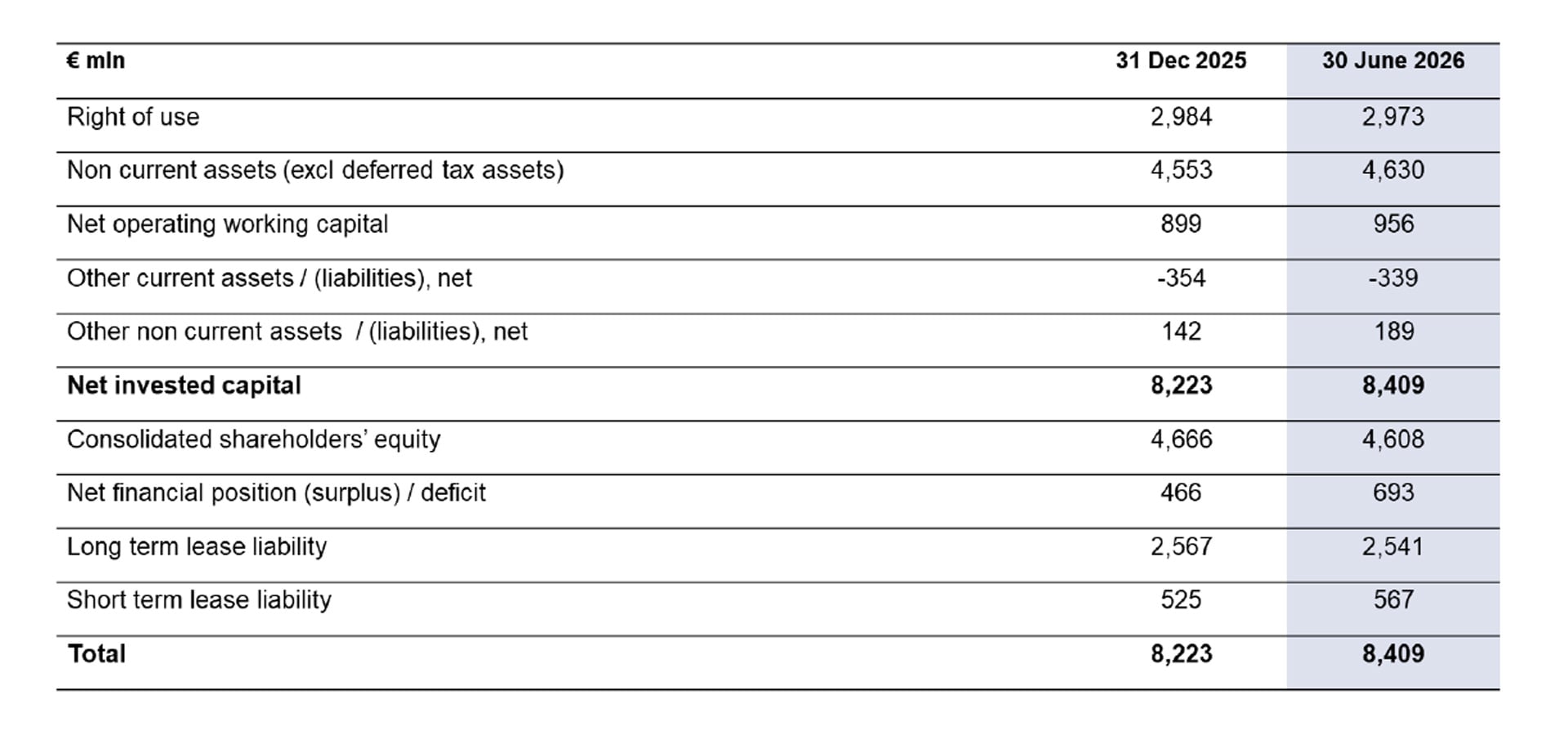 | € mln | 31 Dec 2025 | 30 June 2026 |
|---|---|---|
| Right of use | 2,984 | 2,973 |
| Non current assets (excl deferred tax assets) | 4,553 | 4,630 |
| Net operating working capital | 899 | 956 |
| Other current assets / (liabilities), net | -354 | -339 |
| Other non current assets / (liabilities), net | 142 | 189 |
| **Net invested capital** | **8,223** | **8,409** |
| Consolidated shareholders' equity | 4,666 | 4,608 |
| Net financial position (surplus) / deficit | 466 | 693 |
| Long term lease liability | 2,567 | 2,541 |
| Short term lease liability | 525 | 567 |
| **Total** | **8,223** | **8,409** |